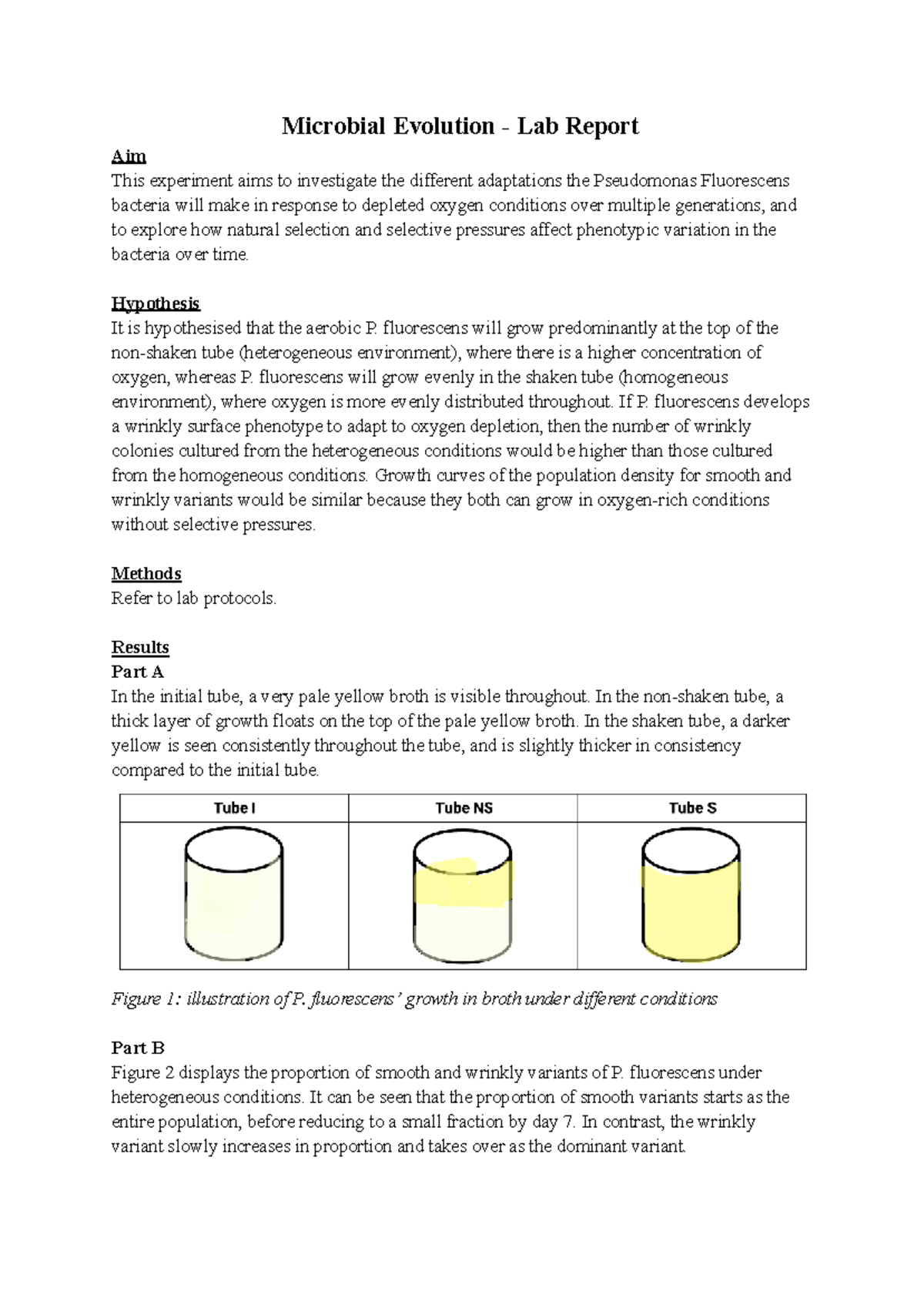 Microbial Evolution - Lab Report

Aim
This experiment aims to investigate the different adaptations the Pseudomonas Fluorescens bacteria will make in response to depleted oxygen conditions over multiple generations, and to explore how natural selection and selective pressures affect phenotypic variation in the bacteria over time.

Hypothesis
It is hypothesised that the aerobic P. fluorescens will grow predominantly at the top of the non-shaken tube (heterogeneous environment), where there is a higher concentration of oxygen, whereas P. fluorescens will grow evenly in the shaken tube (homogeneous environment), where oxygen is more evenly distributed throughout. If P. fluorescens develops a wrinkly surface phenotype to adapt to oxygen depletion, then the number of wrinkly colonies cultured from the heterogeneous conditions would be higher than those cultured from the homogeneous conditions. Growth curves of the population density for smooth and wrinkly variants would be similar because they both can grow in oxygen-rich conditions without selective pressures.

Methods
Refer to lab protocols.

Results
Part A
In the initial tube, a very pale yellow broth is visible throughout. In the non-shaken tube, a thick layer of growth floats on the top of the pale yellow broth. In the shaken tube, a darker yellow is seen consistently throughout the tube, and is slightly thicker in consistency compared to the initial tube.

| Tube I | Tube NS | Tube S |
|---|---|---|
|  |  |  |

Figure 1: illustration of P. fluorescens' growth in broth under different conditions

Part B
Figure 2 displays the proportion of smooth and wrinkly variants of P. fluorescens under heterogeneous conditions. It can be seen that the proportion of smooth variants starts as the entire population, before reducing to a small fraction by day 7. In contrast, the wrinkly variant slowly increases in proportion and takes over as the dominant variant.